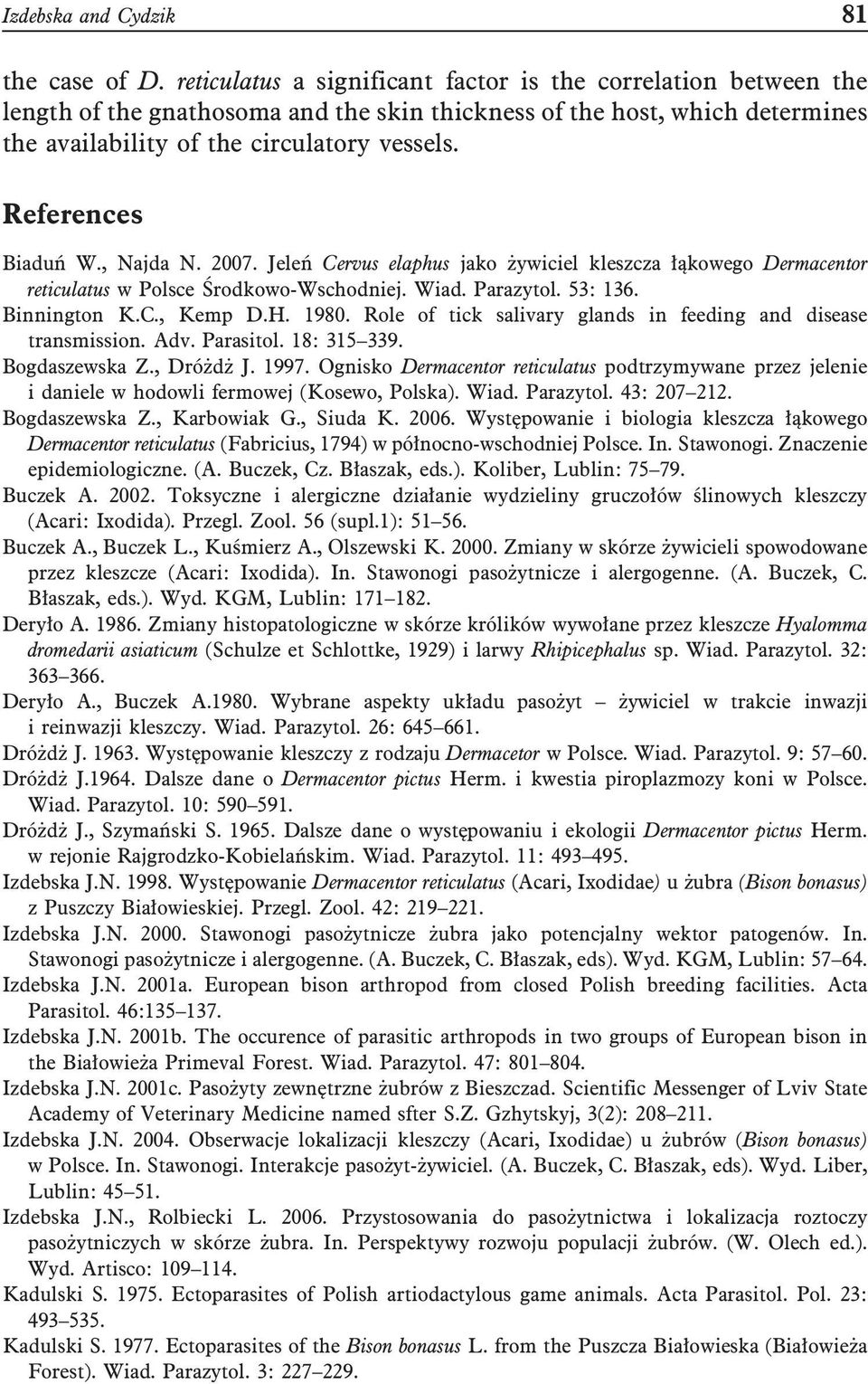 Izdebska and Cydzik 81

the case of D. reticulatus a significant factor is the correlation between the length of the gnathosoma and the skin thickness of the host, which determines the availability of the circulatory vessels.

References

Biaduń W., Najda N. 2007. Jeleń Cervus elaphus jako żywiciel kleszcza łąkowego Dermacentor reticulatus w Polsce Środkowo-Wschodniej. Wiad. Parazytol. 53: 136.

Binnington K.C., Kemp D.H. 1980. Role of tick salivary glands in feeding and disease transmission. Adv. Parasitol. 18: 315–339.

Bogdaszewska Z., Dróżdż J. 1997. Ognisko Dermacentor reticulatus podtrzymywane przez jelenie i daniele w hodowli fermowej (Kosewo, Polska). Wiad. Parazytol. 43: 207–212.

Bogdaszewska Z., Karbowiak G., Siuda K. 2006. Występowanie i biologia kleszcza łąkowego Dermacentor reticulatus (Fabricius, 1794) w północno-wschodniej Polsce. In. Stawonogi. Znaczenie epidemiologiczne. (A. Buczek, Cz. Błaszak, eds.). Koliber, Lublin: 75–79.

Buczek A. 2002. Toksyczne i alergiczne działanie wydzieliny gruczołów ślinowych kleszczy (Acari: Ixodida). Przegl. Zool. 56 (supl.1): 51–56.

Buczek A., Buczek L., Kuśmierz A., Olszewski K. 2000. Zmiany w skórze żywicieli spowodowane przez kleszcze (Acari: Ixodida). In. Stawonogi pasożytnicze i alergogenne. (A. Buczek, C. Błaszak, eds.). Wyd. KGM, Lublin: 171–182.

Deryło A. 1986. Zmiany histopatologiczne w skórze królików wywołane przez kleszcze Hyalomma dromedarii asiaticum (Schulze et Schlottke, 1929) i larwy Rhipicephalus sp. Wiad. Parazytol. 32: 363–366.

Deryło A., Buczek A.1980. Wybrane aspekty układu pasożyt – żywiciel w trakcie inwazji i reinwazji kleszczy. Wiad. Parazytol. 26: 645–661.

Dróżdż J. 1963. Występowanie kleszczy z rodzaju Dermacetor w Polsce. Wiad. Parazytol. 9: 57–60.

Dróżdż J.1964. Dalsze dane o Dermacentor pictus Herm. i kwestia piroplazmozy koni w Polsce. Wiad. Parazytol. 10: 590–591.

Dróżdż J., Szymański S. 1965. Dalsze dane o występowaniu i ekologii Dermacentor pictus Herm. w rejonie Rajgrodzko-Kobielańskim. Wiad. Parazytol. 11: 493–495.

Izdebska J.N. 1998. Występowanie Dermacentor reticulatus (Acari, Ixodidae) u żubra (Bison bonasus) z Puszczy Białowieskiej. Przegl. Zool. 42: 219–221.

Izdebska J.N. 2000. Stawonogi pasożytnicze żubra jako potencjalny wektor patogenów. In. Stawonogi pasożytnicze i alergogenne. (A. Buczek, C. Błaszak, eds). Wyd. KGM, Lublin: 57–64.

Izdebska J.N. 2001a. European bison arthropod from closed Polish breeding facilities. Acta Parasitol. 46:135–137.

Izdebska J.N. 2001b. The occurence of parasitic arthropods in two groups of European bison in the Białowieża Primeval Forest. Wiad. Parazytol. 47: 801–804.

Izdebska J.N. 2001c. Pasożyty zewnętrzne żubrów z Bieszczad. Scientific Messenger of Lviv State Academy of Veterinary Medicine named sfter S.Z. Gzhytskyj, 3(2): 208–211.

Izdebska J.N. 2004. Obserwacje lokalizacji kleszczy (Acari, Ixodidae) u żubrów (Bison bonasus) w Polsce. In. Stawonogi. Interakcje pasożyt-żywiciel. (A. Buczek, C. Błaszak, eds). Wyd. Liber, Lublin: 45–51.

Izdebska J.N., Rolbiecki L. 2006. Przystosowania do pasożytnictwa i lokalizacja roztoczy pasożytniczych w skórze żubra. In. Perspektywy rozwoju populacji żubrów. (W. Olech ed.). Wyd. Artisco: 109–114.

Kadulski S. 1975. Ectoparasites of Polish artiodactylous game animals. Acta Parasitol. Pol. 23: 493–535.

Kadulski S. 1977. Ectoparasites of the Bison bonasus L. from the Puszcza Białowieska (Białowieża Forest). Wiad. Parazytol. 3: 227–229.